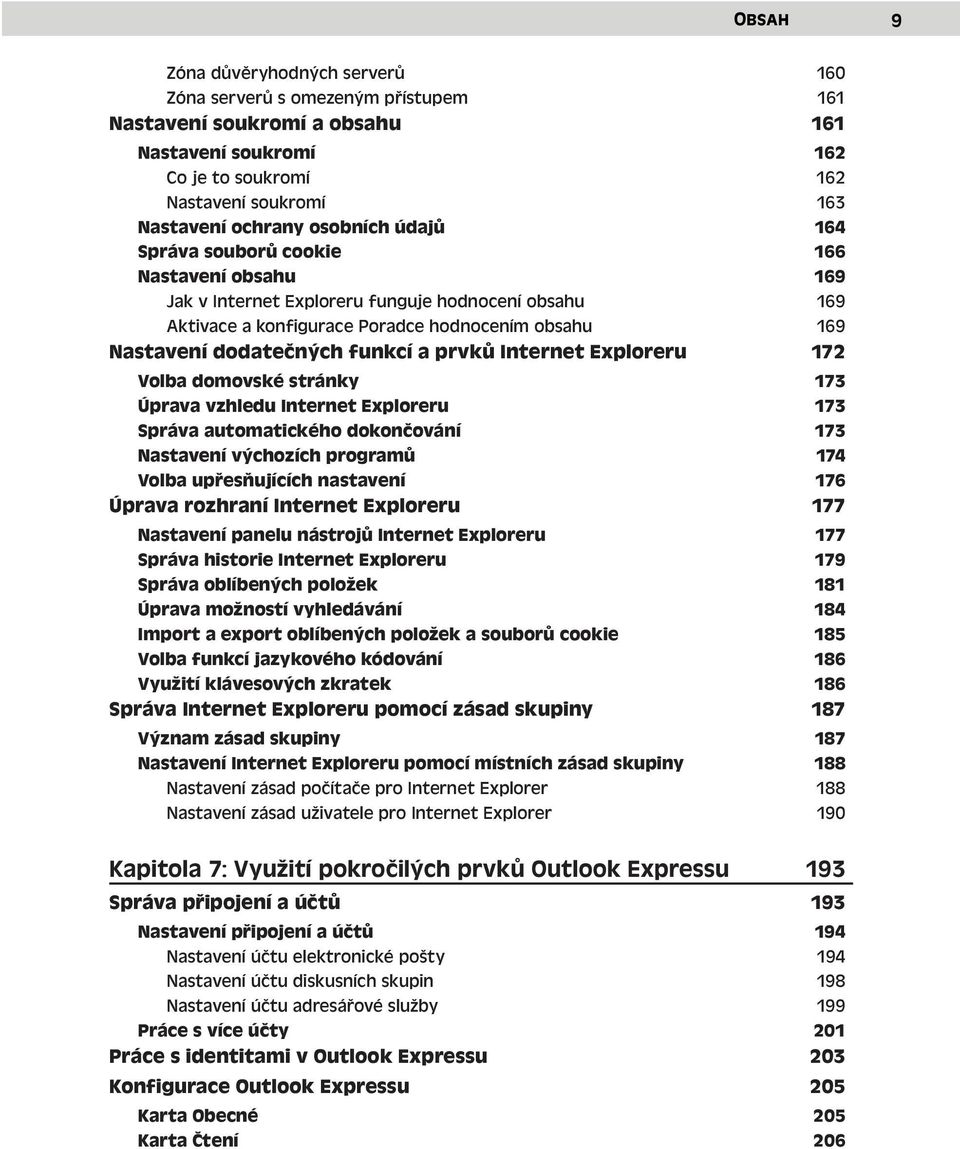 OBSAH 9

Zóna důvěryhodných serverů 160
Zóna serverů s omezeným přístupem 161
Nastavení soukromí a obsahu 161
Nastavení soukromí 162
Co je to soukromí 162
Nastavení soukromí 163
Nastavení ochrany osobních údajů 164
Správa souborů cookie 166
Nastavení obsahu 169
Jak v Internet Exploreru funguje hodnocení obsahu 169
Aktivace a konfigurace Poradce hodnocením obsahu 169
Nastavení dodatečných funkcí a prvků Internet Exploreru 172
Volba domovské stránky 173
Úprava vzhledu Internet Exploreru 173
Správa automatického dokončování 173
Nastavení výchozích programů 174
Volba upřesňujících nastavení 176
Úprava rozhraní Internet Exploreru 177
Nastavení panelu nástrojů Internet Exploreru 177
Správa historie Internet Exploreru 179
Správa oblíbených položek 181
Úprava možností vyhledávání 184
Import a export oblíbených položek a souborů cookie 185
Volba funkcí jazykového kódování 186
Využití klávesových zkratek 186
Správa Internet Exploreru pomocí zásad skupiny 187
Význam zásad skupiny 187
Nastavení Internet Exploreru pomocí místních zásad skupiny 188
Nastavení zásad počítače pro Internet Explorer 188
Nastavení zásad uživatele pro Internet Explorer 190

Kapitola 7: Využití pokročilých prvků Outlook Expressu 193
Správa připojení a účtů 193
Nastavení připojení a účtů 194
Nastavení účtu elektronické pošty 194
Nastavení účtu diskusních skupin 198
Nastavení účtu adresářové služby 199
Práce s více účty 201
Práce s identitami v Outlook Expressu 203
Konfigurace Outlook Expressu 205
Karta Obecné 205
Karta Čtení 206